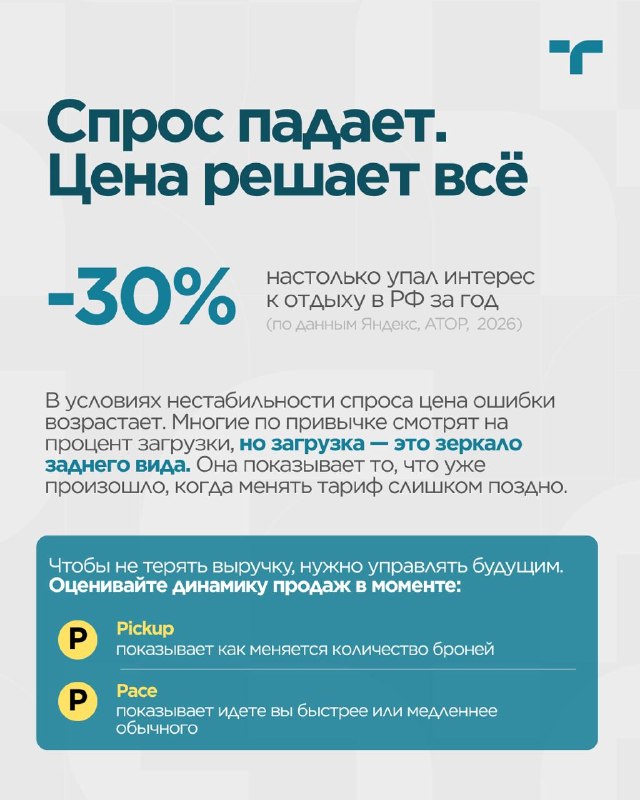 Спрос падает. Цена решает всё

-30%

настолько упал интерес к отдыху в РФ за год
(по данным Яндекс, АТОР, 2026)

В условиях нестабильности спроса цена ошибки возрастает. Многие по привычке смотрят на процент загрузки, но загрузка — это зеркало заднего вида. Она показывает то, что уже произошло, когда менять тариф слишком поздно.

Чтобы не терять выручку, нужно управлять будущим.
Оценивайте динамику продаж в моменте:

P
Pickup
показывает как меняется количество броней

P
Pace
показывает идете вы быстрее или медленнее обычного